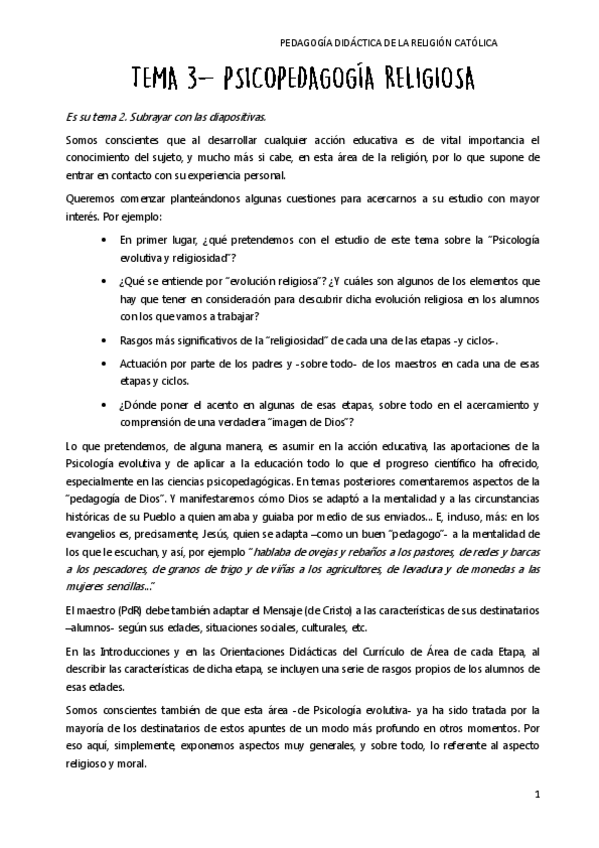 PEDAGOGÍA DIDÁCTICA DE LA RELIGIÓN CATÓLICA

TEMA 3– PSICOPEDAGOGÍA RELIGIOSA

Es su tema 2. Subrayar con las diapositivas.

Somos conscientes que al desarrollar cualquier acción educativa es de vital importancia el conocimiento del sujeto, y mucho más si cabe, en esta área de la religión, por lo que supone de entrar en contacto con su experiencia personal.

Queremos comenzar planteándonos algunas cuestiones para acercarnos a su estudio con mayor interés. Por ejemplo:

• En primer lugar, ¿qué pretendemos con el estudio de este tema sobre la "Psicología evolutiva y religiosidad"?

• ¿Qué se entiende por "evolución religiosa"? ¿Y cuáles son algunos de los elementos que hay que tener en consideración para descubrir dicha evolución religiosa en los alumnos con los que vamos a trabajar?

• Rasgos más significativos de la "religiosidad" de cada una de las etapas -y ciclos-.

• Actuación por parte de los padres y -sobre todo- de los maestros en cada una de esas etapas y ciclos.

• ¿Dónde poner el acento en algunas de esas etapas, sobre todo en el acercamiento y comprensión de una verdadera "imagen de Dios"?

Lo que pretendemos, de alguna manera, es asumir en la acción educativa, las aportaciones de la Psicología evolutiva y de aplicar a la educación todo lo que el progreso científico ha ofrecido, especialmente en las ciencias psicopedagógicas. En temas posteriores comentaremos aspectos de la "pedagogía de Dios". Y manifestaremos cómo Dios se adaptó a la mentalidad y a las circunstancias históricas de su Pueblo a quien amaba y guiaba por medio de sus enviados... E, incluso, más: en los evangelios es, precisamente, Jesús, quien se adapta –como un buen "pedagogo"- a la mentalidad de los que le escuchan, y así, por ejemplo "hablaba de ovejas y rebaños a los pastores, de redes y barcas a los pescadores, de granos de trigo y de viñas a los agricultores, de levadura y de monedas a las mujeres sencillas..."

El maestro (PdR) debe también adaptar el Mensaje (de Cristo) a las características de sus destinatarios –alumnos- según sus edades, situaciones sociales, culturales, etc.

En las Introducciones y en las Orientaciones Didácticas del Currículo de Área de cada Etapa, al describir las características de dicha etapa, se incluyen una serie de rasgos propios de los alumnos de esas edades.

Somos conscientes también de que esta área -de Psicología evolutiva- ya ha sido tratada por la mayoría de los destinatarios de estos apuntes de un modo más profundo en otros momentos. Por eso aquí, simplemente, exponemos aspectos muy generales, y sobre todo, lo referente al aspecto religioso y moral.

1